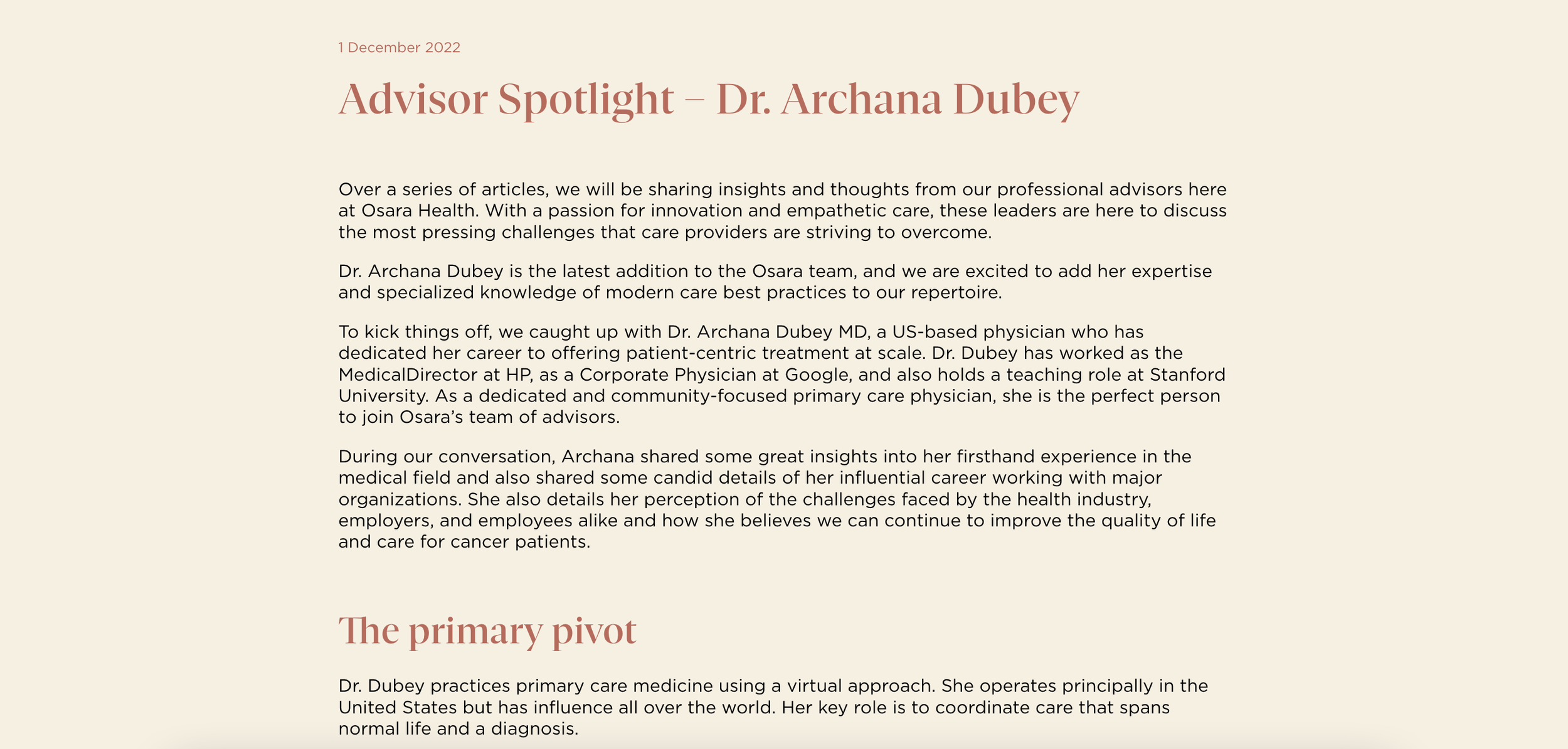 1 December 2022

Advisor Spotlight – Dr. Archana Dubey

Over a series of articles, we will be sharing insights and thoughts from our professional advisors here at Osara Health. With a passion for innovation and empathetic care, these leaders are here to discuss the most pressing challenges that care providers are striving to overcome.

Dr. Archana Dubey is the latest addition to the Osara team, and we are excited to add her expertise and specialized knowledge of modern care best practices to our repertoire.

To kick things off, we caught up with Dr. Archana Dubey MD, a US-based physician who has dedicated her career to offering patient-centric treatment at scale. Dr. Dubey has worked as the MedicalDirector at HP, as a Corporate Physician at Google, and also holds a teaching role at Stanford University. As a dedicated and community-focused primary care physician, she is the perfect person to join Osara's team of advisors.

During our conversation, Archana shared some great insights into her firsthand experience in the medical field and also shared some candid details of her influential career working with major organizations. She also details her perception of the challenges faced by the health industry, employers, and employees alike and how she believes we can continue to improve the quality of life and care for cancer patients.

The primary pivot

Dr. Dubey practices primary care medicine using a virtual approach. She operates principally in the United States but has influence all over the world. Her key role is to coordinate care that spans normal life and a diagnosis.